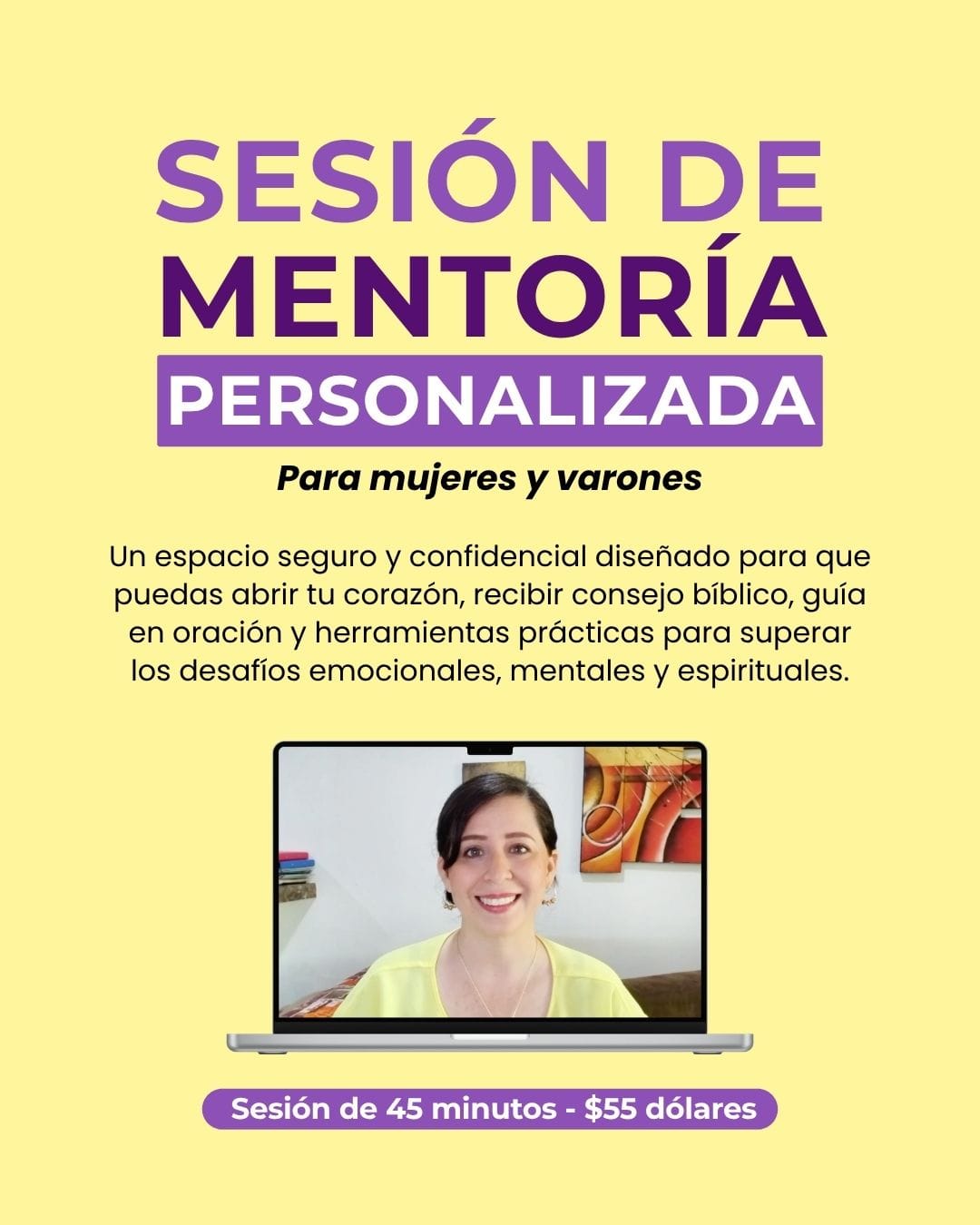 SESIÓN DE
MENTORÍA
PERSONALIZADA

Para mujeres y varones

Un espacio seguro y confidencial diseñado para que puedas abrir tu corazón, recibir consejo bíblico, guía en oración y herramientas prácticas para superar los desafíos emocionales, mentales y espirituales.

Sesión de 45 minutos - $55 dólares